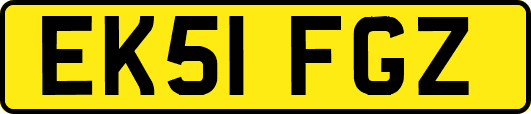 EK51 FGZ